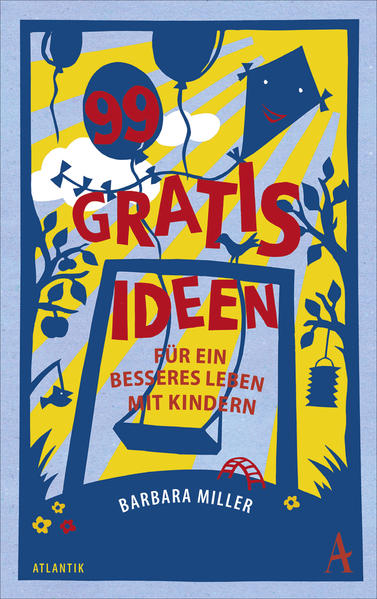 99
GRATIS
IDEEN

FÜR EIN
BESSERES LEBEN
MIT KINDERN

BARBARA MILLER

ATLANTIK

A